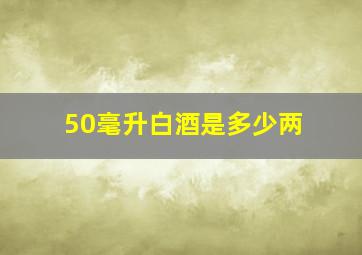 50毫升白酒是多少两